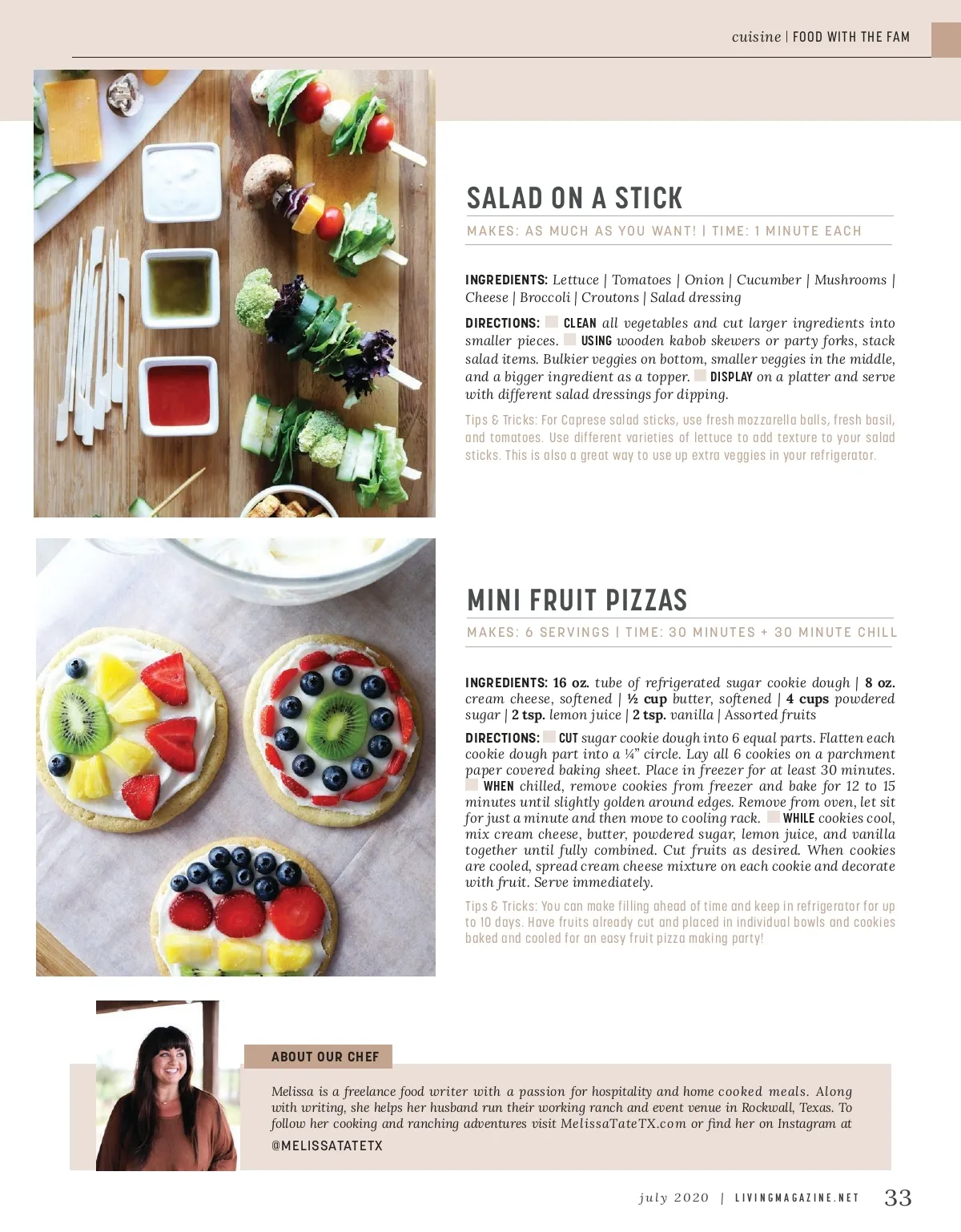 cuisine | FOOD WITH THE FAM

SALAD ON A STICK

MAKES: AS MUCH AS YOU WANT! | TIME: 1 MINUTE EACH

INGREDIENTS: Lettuce | Tomatoes | Onion | Cucumber | Mushrooms | Cheese | Broccoli | Croutons | Salad dressing

DIRECTIONS: CLEAN all vegetables and cut larger ingredients into smaller pieces. USING wooden kabob skewers or party forks, stack salad items. Bulkier veggies on bottom, smaller veggies in the middle, and a bigger ingredient as a topper. DISPLAY on a platter and serve with different salad dressings for dipping.

Tips & Tricks: For Caprese salad sticks, use fresh mozzarella balls, fresh basil, and tomatoes. Use different varieties of lettuce to add texture to your salad sticks. This is also a great way to use up extra veggies in your refrigerator.

MINI FRUIT PIZZAS

MAKES: 6 SERVINGS | TIME: 30 MINUTES + 30 MINUTE CHILL

INGREDIENTS: 16 oz. tube of refrigerated sugar cookie dough | 8 oz. cream cheese, softened | ½ cup butter, softened | 4 cups powdered sugar | 2 tsp. lemon juice | 2 tsp. vanilla | Assorted fruits

DIRECTIONS: CUT sugar cookie dough into 6 equal parts. Flatten each cookie dough part into a ¼" circle. Lay all 6 cookies on a parchment paper covered baking sheet. Place in freezer for at least 30 minutes. WHEN chilled, remove cookies from freezer and bake for 12 to 15 minutes until slightly golden around edges. Remove from oven, let sit for just a minute and then move to cooling rack. WHILE cookies cool, mix cream cheese, butter, powdered sugar, lemon juice, and vanilla together until fully combined. Cut fruits as desired. When cookies are cooled, spread cream cheese mixture on each cookie and decorate with fruit. Serve immediately.

Tips & Tricks: You can make filling ahead of time and keep in refrigerator for up to 10 days. Have fruits already cut and placed in individual bowls and cookies baked and cooled for an easy fruit pizza making party!

ABOUT OUR CHEF

Melissa is a freelance food writer with a passion for hospitality and home cooked meals. Along with writing, she helps her husband run their working ranch and event venue in Rockwall, Texas. To follow her cooking and ranching adventures visit MelissaTateTX.com or find her on Instagram at @MELISSATATETX

july 2020 | LIVINGMAGAZINE.NET 33